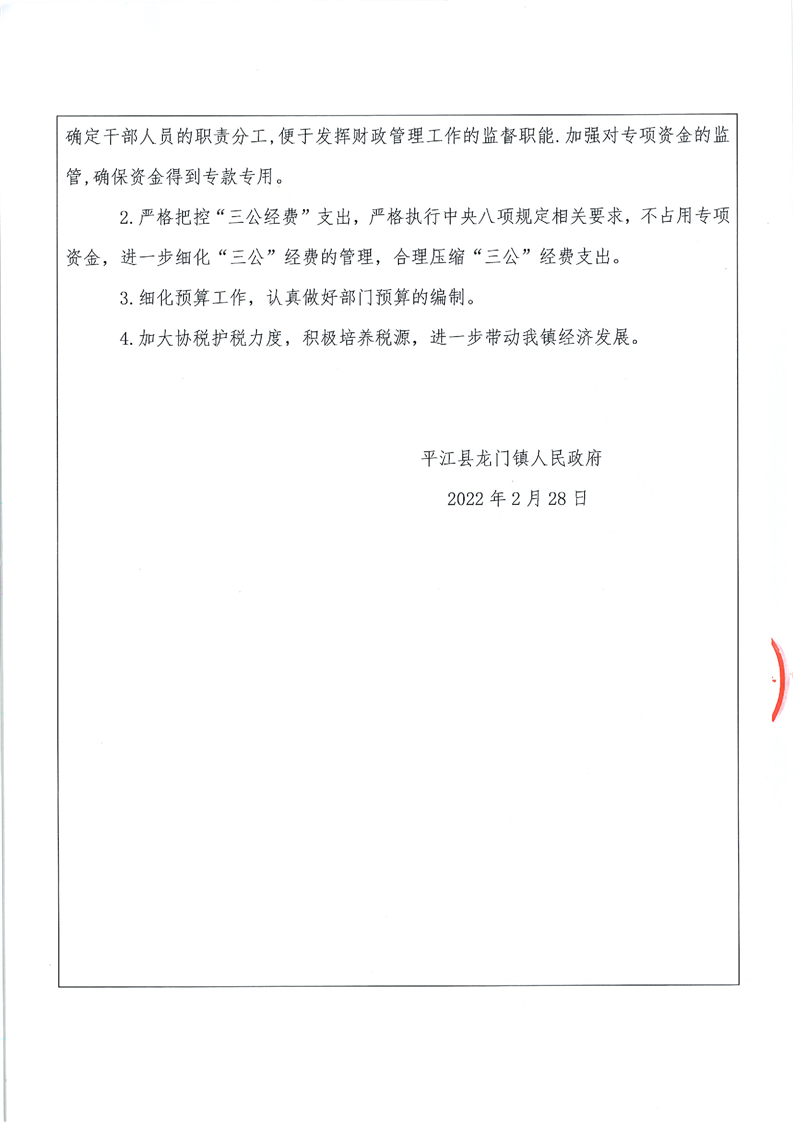 确定干部人员的职责分工,便于发挥财政管理工作的监督职能.加强对专项资金的监管,确保资金得到专款专用。

2.严格把控“三公经费”支出，严格执行中央八项规定相关要求，不占用专项资金，进一步细化“三公”经费的管理，合理压缩“三公”经费支出。

3.细化预算工作，认真做好部门预算的编制。

4.加大协税护税力度，积极培养税源，进一步带动我镇经济发展。

平江县龙门镇人民政府

2022年2月28日